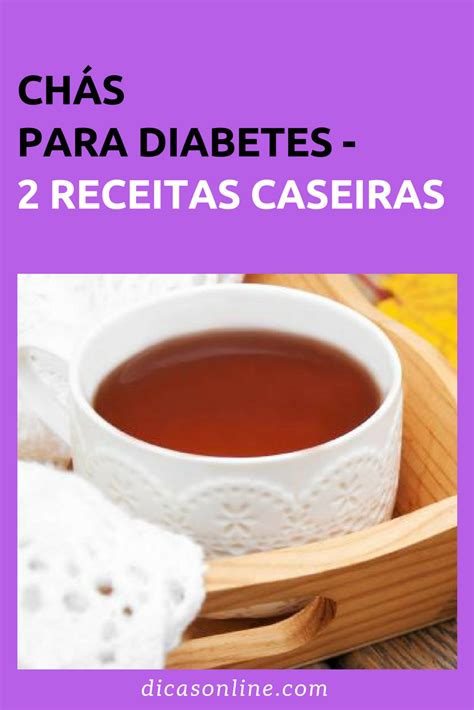 CHÁS
PARA DIABETES -
2 RECEITAS CASEIRAS

dicasonline.com